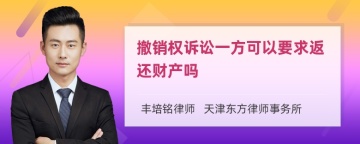 撤销权诉讼一方可以要求返还财产吗

丰培铭律师　天津东方律师事务所